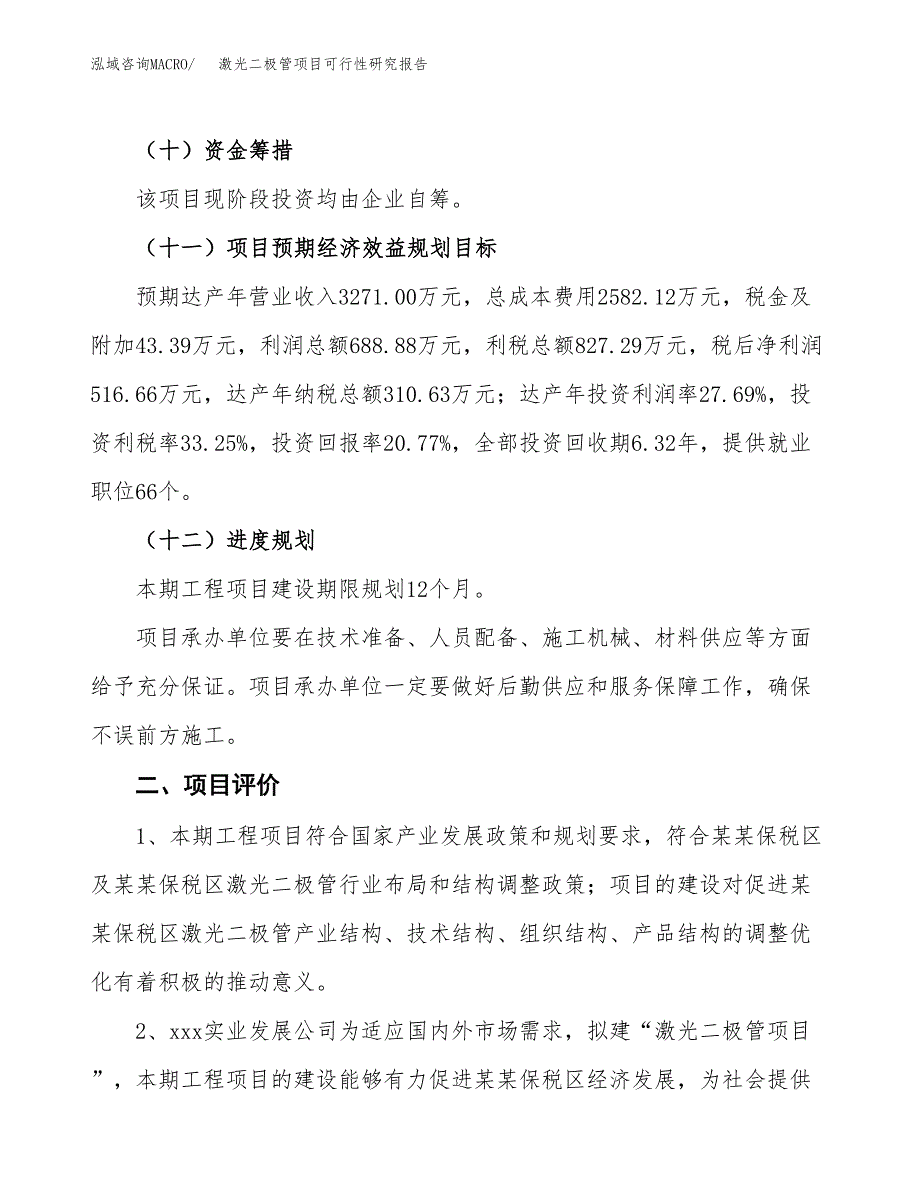 泓域咨询MACRO/　激光二极管项目可行性研究报告

（十）资金筹措

该项目现阶段投资均由企业自筹。

（十一）项目预期经济效益规划目标

预期达产年营业收入3271.00万元，总成本费用2582.12万元，税金及附加43.39万元，利润总额688.88万元，利税总额827.29万元，税后净利润516.66万元，达产年纳税总额310.63万元；达产年投资利润率27.69%，投资利税率33.25%，投资回报率20.77%，全部投资回收期6.32年，提供就业职位66个。

（十二）进度规划

本期工程项目建设期限规划12个月。

项目承办单位要在技术准备、人员配备、施工机械、材料供应等方面给予充分保证。项目承办单位一定要做好后勤供应和服务保障工作，确保不误前方施工。

二、项目评价

1、本期工程项目符合国家产业发展政策和规划要求，符合某某保税区及某某保税区激光二极管行业布局和结构调整政策；项目的建设对促进某某保税区激光二极管产业结构、技术结构、组织结构、产品结构的调整优化有着积极的推动意义。

2、xxx实业发展公司为适应国内外市场需求，拟建“激光二极管项目”，本期工程项目的建设能够有力促进某某保税区经济发展，为社会提供